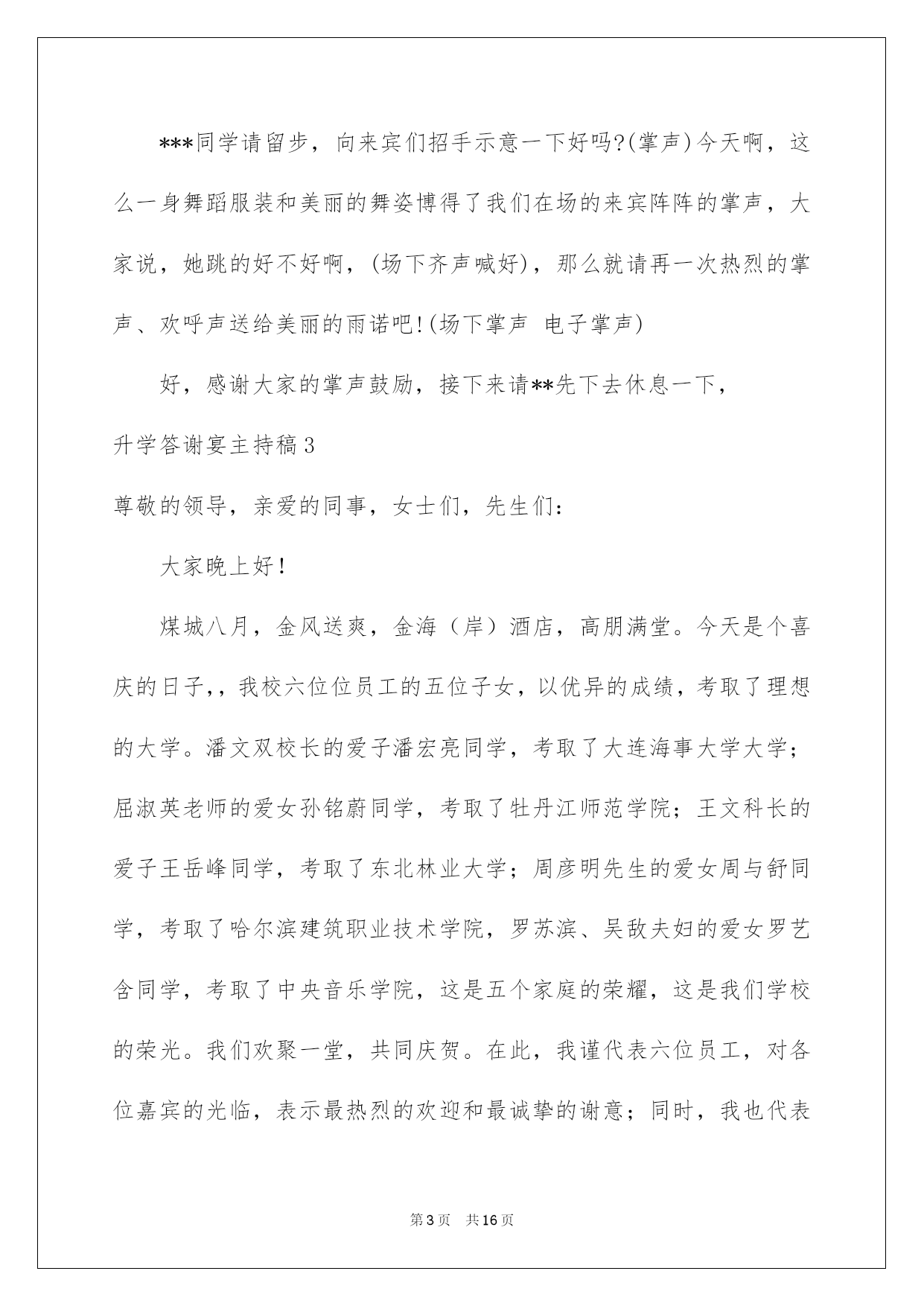 ***同学请留步，向来宾们招手示意一下好吗?(掌声)今天啊，这么一身舞蹈服装和美丽的舞姿博得了我们在场的来宾阵阵的掌声，大家说，她跳的好不好啊，(场下齐声喊好)，那么就请再一次热烈的掌声、欢呼声送给美丽的雨诺吧!(场下掌声 电子掌声)

好，感谢大家的掌声鼓励，接下来请**先下去休息一下，

升学答谢宴主持稿3

尊敬的领导，亲爱的同事，女士们，先生们：

大家晚上好！

煤城八月，金风送爽，金海（岸）酒店，高朋满堂。今天是个喜庆的日子，，我校六位位员工的五位子女，以优异的成绩，考取了理想的大学。潘文双校长的爱子潘宏亮同学，考取了大连海事大学大学；屈淑英老师的爱女孙铭蔚同学，考取了牡丹江师范学院；王文科长的爱子王岳峰同学，考取了东北林业大学；周彦明先生的爱女周与舒同学，考取了哈尔滨建筑职业技术学院，罗苏滨、吴敌夫妇的爱女罗艺含同学，考取了中央音乐学院，这是五个家庭的荣耀，这是我们学校的荣光。我们欢聚一堂，共同庆贺。在此，我谨代表六位员工，对各位嘉宾的光临，表示最热烈的欢迎和最诚挚的谢意；同时，我也代表

第3页 共16页